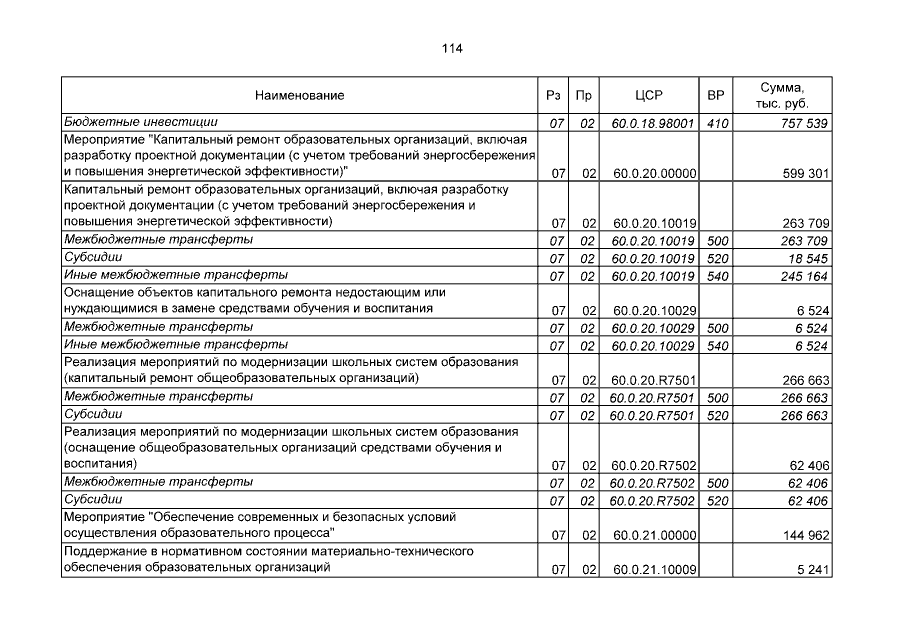 114

| Наименование | Рз | Пр | ЦСР | ВР | Сумма, тыс. руб. |
|---|---|---|---|---|---|
| Бюджетные инвестиции | 07 | 02 | 60.0.18.98001 | 410 | 757 539 |
| Мероприятие "Капитальный ремонт образовательных организаций, включая разработку проектной документации (с учетом требований энергосбережения и повышения энергетической эффективности)" | 07 | 02 | 60.0.20.00000 | | 599 301 |
| Капитальный ремонт образовательных организаций, включая разработку проектной документации (с учетом требований энергосбережения и повышения энергетической эффективности) | 07 | 02 | 60.0.20.10019 | | 263 709 |
| Межбюджетные трансферты | 07 | 02 | 60.0.20.10019 | 500 | 263 709 |
| Субсидии | 07 | 02 | 60.0.20.10019 | 520 | 18 545 |
| Иные межбюджетные трансферты | 07 | 02 | 60.0.20.10019 | 540 | 245 164 |
| Оснащение объектов капитального ремонта недостающим или нуждающимися в замене средствами обучения и воспитания | 07 | 02 | 60.0.20.10029 | | 6 524 |
| Межбюджетные трансферты | 07 | 02 | 60.0.20.10029 | 500 | 6 524 |
| Иные межбюджетные трансферты | 07 | 02 | 60.0.20.10029 | 540 | 6 524 |
| Реализация мероприятий по модернизации школьных систем образования (капитальный ремонт общеобразовательных организаций) | 07 | 02 | 60.0.20.R7501 | | 266 663 |
| Межбюджетные трансферты | 07 | 02 | 60.0.20.R7501 | 500 | 266 663 |
| Субсидии | 07 | 02 | 60.0.20.R7501 | 520 | 266 663 |
| Реализация мероприятий по модернизации школьных систем образования (оснащение общеобразовательных организаций средствами обучения и воспитания) | 07 | 02 | 60.0.20.R7502 | | 62 406 |
| Межбюджетные трансферты | 07 | 02 | 60.0.20.R7502 | 500 | 62 406 |
| Субсидии | 07 | 02 | 60.0.20.R7502 | 520 | 62 406 |
| Мероприятие "Обеспечение современных и безопасных условий осуществления образовательного процесса" | 07 | 02 | 60.0.21.00000 | | 144 962 |
| Поддержание в нормативном состоянии материально-технического обеспечения образовательных организаций | 07 | 02 | 60.0.21.10009 | | 5 241 |